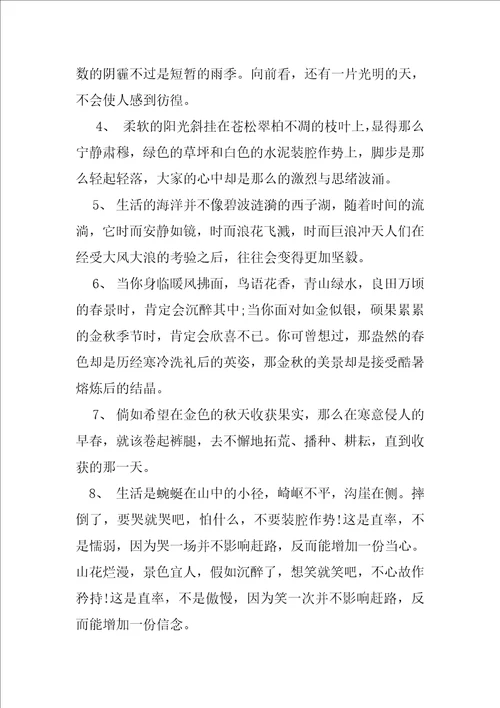 数的阴霾不过是短暂的雨季。向前看，还有一片光明的天，不会使人感到彷徨。

4、 柔软的阳光斜挂在苍松翠柏不凋的枝叶上，显得那么宁静肃穆，绿色的草坪和白色的水泥装腔作势上，脚步是那么轻起轻落，大家的心中却是那么的激烈与思绪波涌。

5、 生活的海洋并不像碧波涟漪的西子湖，随着时间的流淌，它时而安静如镜，时而浪花飞溅，时而巨浪冲天人们在经受大风大浪的考验之后，往往会变得更加坚毅。

6、 当你身临暖风拂面，鸟语花香，青山绿水，良田万顷的春景时，肯定会沉醉其中;当你面对如金似银，硕果累累的金秋季节时，肯定会欣喜不已。你可曾想过，那盎然的春色却是历经寒冷洗礼后的英姿，那金秋的美景却是接受酷暑熔炼后的结晶。

7、 倘如希望在金色的秋天收获果实，那么在寒意侵人的早春，就该卷起裤腿，去不懈地拓荒、播种、耕耘，直到收获的那一天。

8、 生活是蜿蜒在山中的小径，崎岖不平，沟崖在侧。摔倒了，要哭就哭吧，怕什么，不要装腔作势!这是直率，不是懦弱，因为哭一场并不影响赶路，反而能增加一份当心。山花烂漫，景色宜人，假如沉醉了，想笑就笑吧，不心故作矜持!这是直率，不是傲慢，因为笑一次并不影响赶路，反而能增加一份信念。